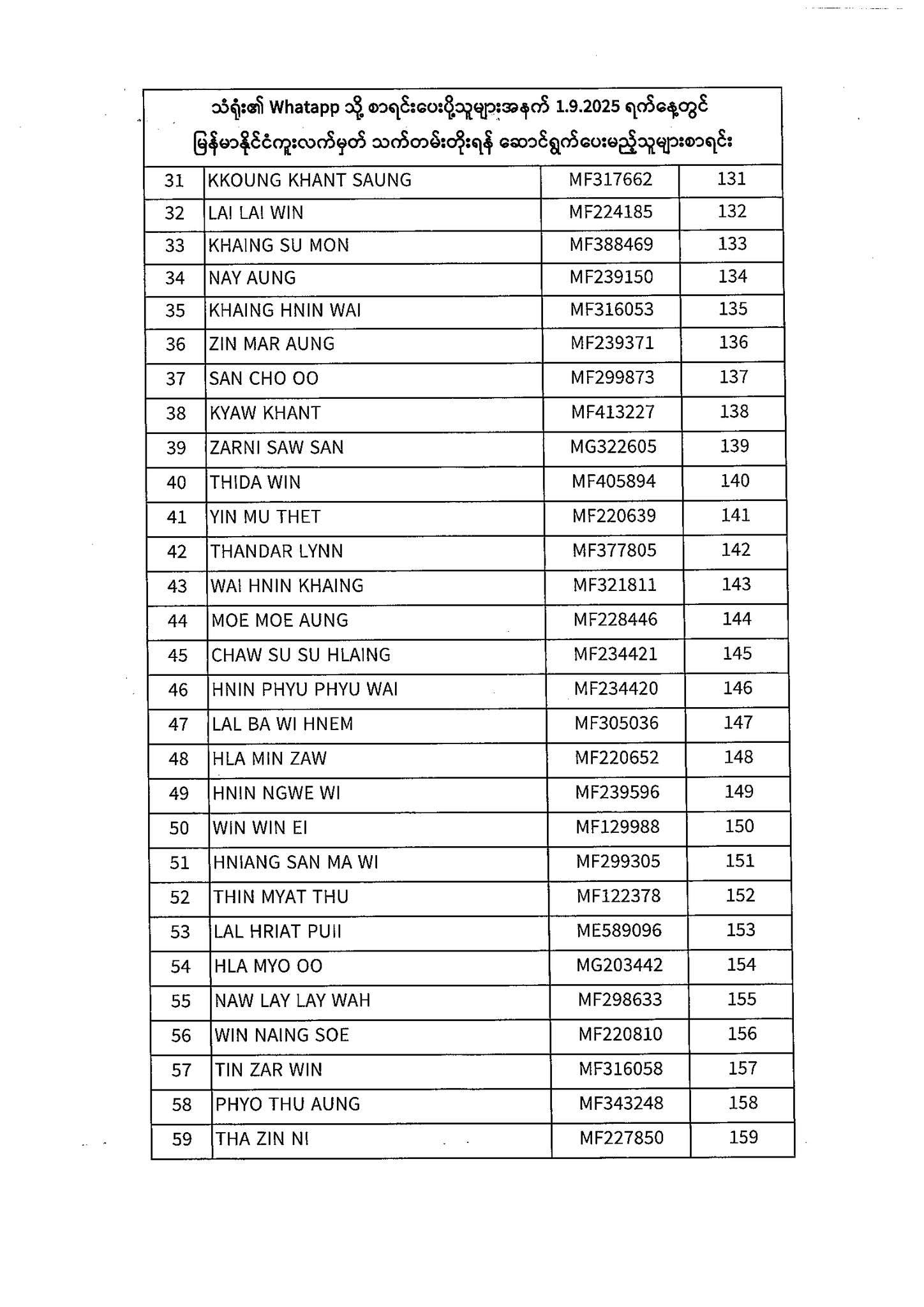 သံရုံး၏ Whatapp သို့ စာရင်းပေးပို့သူများအနက် 1.9.2025 ရက်နေ့တွင်
မြန်မာနိုင်ငံကူးလက်မှတ် သက်တမ်းတိုးရန် ဆောင်ရွက်ပေးမည့်သူများစာရင်း

| | | | |
|---|---|---|---|
| 31 | KKOUNG KHANT SAUNG | MF317662 | 131 |
| 32 | LAI LAI WIN | MF224185 | 132 |
| 33 | KHAING SU MON | MF388469 | 133 |
| 34 | NAY AUNG | MF239150 | 134 |
| 35 | KHAING HNIN WAI | MF316053 | 135 |
| 36 | ZIN MAR AUNG | MF239371 | 136 |
| 37 | SAN CHO OO | MF299873 | 137 |
| 38 | KYAW KHANT | MF413227 | 138 |
| 39 | ZARNI SAW SAN | MG322605 | 139 |
| 40 | THIDA WIN | MF405894 | 140 |
| 41 | YIN MU THET | MF220639 | 141 |
| 42 | THANDAR LYNN | MF377805 | 142 |
| 43 | WAI HNIN KHAING | MF321811 | 143 |
| 44 | MOE MOE AUNG | MF228446 | 144 |
| 45 | CHAW SU SU HLAING | MF234421 | 145 |
| 46 | HNIN PHYU PHYU WAI | MF234420 | 146 |
| 47 | LAL BA WI HNEM | MF305036 | 147 |
| 48 | HLA MIN ZAW | MF220652 | 148 |
| 49 | HNIN NGWE WI | MF239596 | 149 |
| 50 | WIN WIN EI | MF129988 | 150 |
| 51 | HNIANG SAN MA WI | MF299305 | 151 |
| 52 | THIN MYAT THU | MF122378 | 152 |
| 53 | LAL HRIAT PUII | ME589096 | 153 |
| 54 | HLA MYO OO | MG203442 | 154 |
| 55 | NAW LAY LAY WAH | MF298633 | 155 |
| 56 | WIN NAING SOE | MF220810 | 156 |
| 57 | TIN ZAR WIN | MF316058 | 157 |
| 58 | PHYO THU AUNG | MF343248 | 158 |
| 59 | THA ZIN NI | MF227850 | 159 |